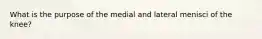 What is the purpose of the medial and lateral menisci of the knee?